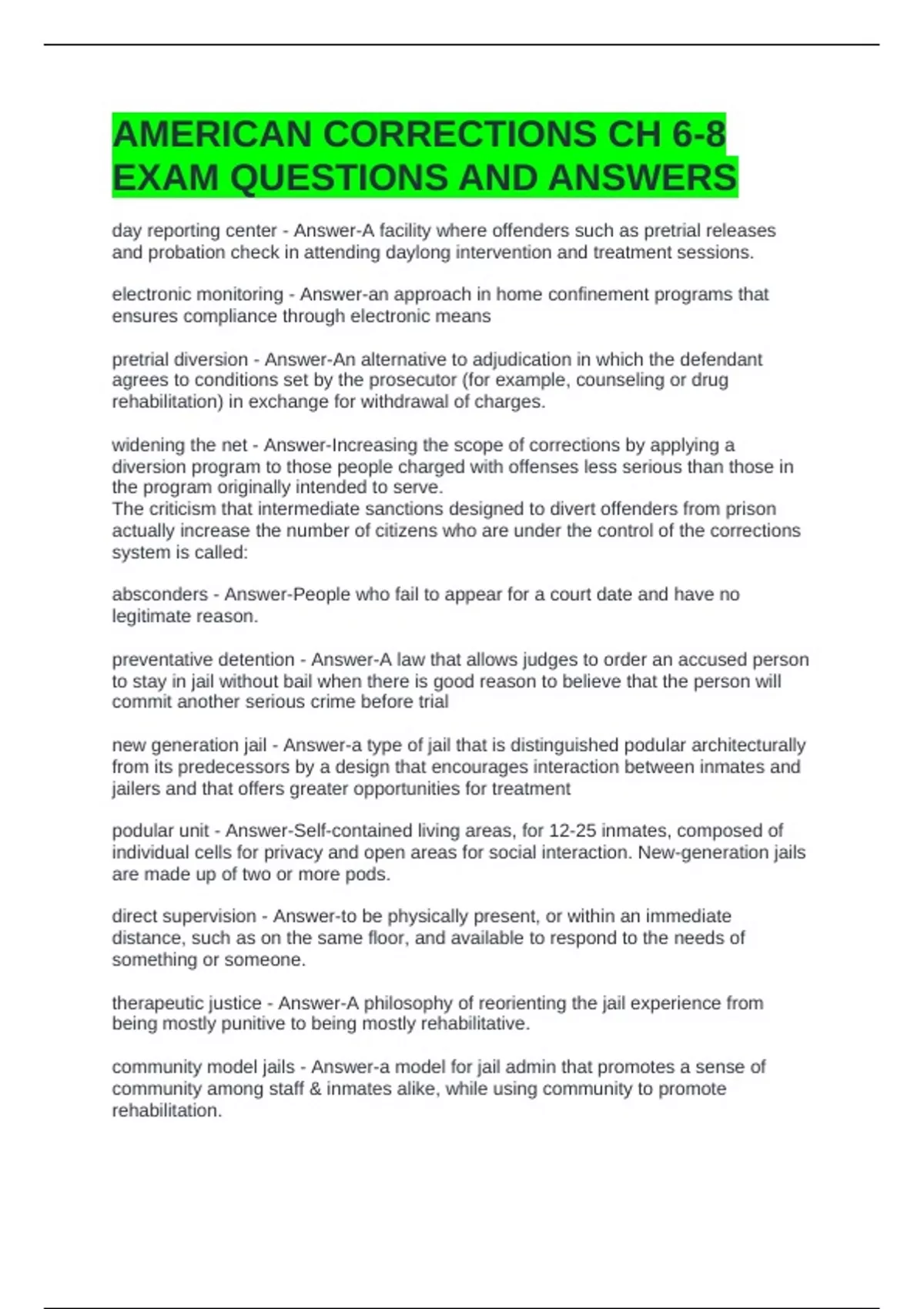 AMERICAN CORRECTIONS CH 6-8 EXAM QUESTIONS AND ANSWERS

day reporting center - Answer-A facility where offenders such as pretrial releases and probation check in attending daylong intervention and treatment sessions.

electronic monitoring - Answer-an approach in home confinement programs that ensures compliance through electronic means

pretrial diversion - Answer-An alternative to adjudication in which the defendant agrees to conditions set by the prosecutor (for example, counseling or drug rehabilitation) in exchange for withdrawal of charges.

widening the net - Answer-Increasing the scope of corrections by applying a diversion program to those people charged with offenses less serious than those in the program originally intended to serve.
The criticism that intermediate sanctions designed to divert offenders from prison actually increase the number of citizens who are under the control of the corrections system is called:

absconders - Answer-People who fail to appear for a court date and have no legitimate reason.

preventative detention - Answer-A law that allows judges to order an accused person to stay in jail without bail when there is good reason to believe that the person will commit another serious crime before trial

new generation jail - Answer-a type of jail that is distinguished podular architecturally from its predecessors by a design that encourages interaction between inmates and jailers and that offers greater opportunities for treatment

podular unit - Answer-Self-contained living areas, for 12-25 inmates, composed of individual cells for privacy and open areas for social interaction. New-generation jails are made up of two or more pods.

direct supervision - Answer-to be physically present, or within an immediate distance, such as on the same floor, and available to respond to the needs of something or someone.

therapeutic justice - Answer-A philosophy of reorienting the jail experience from being mostly punitive to being mostly rehabilitative.

community model jails - Answer-a model for jail admin that promotes a sense of community among staff & inmates alike, while using community to promote rehabilitation.